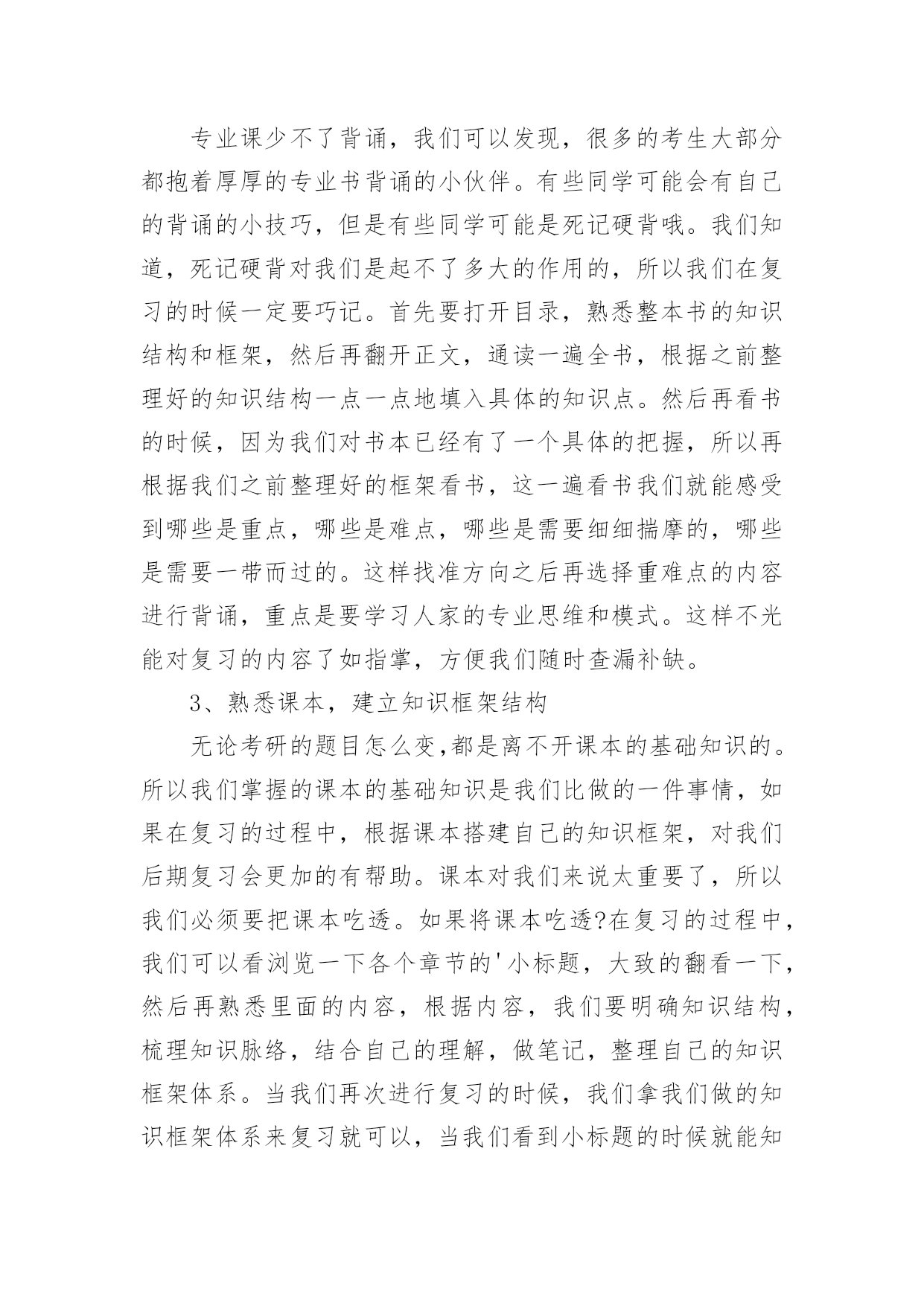 专业课少不了背诵，我们可以发现，很多的考生大部分都抱着厚厚的专业书背诵的小伙伴。有些同学可能会有自己的背诵的小技巧，但是有些同学可能是死记硬背哦。我们知道，死记硬背对我们是起不了多大的作用的，所以我们在复习的时候一定要巧记。首先要打开目录，熟悉整本书的知识结构和框架，然后再翻开正文，通读一遍全书，根据之前整理好的知识结构一点一点地填入具体的知识点。然后再看书的时候，因为我们对书本已经有了一个具体的把握，所以再根据我们之前整理好的框架看书，这一遍看书我们就能感受到哪些是重点，哪些是难点，哪些是需要细细揣摩的，哪些是需要一带而过的。这样找准方向之后再选择重难点的内容进行背诵，重点是要学习人家的专业思维和模式。这样不光能对复习的内容了如指掌，方便我们随时查漏补缺。

3、熟悉课本，建立知识框架结构

无论考研的题目怎么变,都是离不开课本的基础知识的。所以我们掌握的课本的基础知识是我们比做的一件事情，如果在复习的过程中，根据课本搭建自己的知识框架，对我们后期复习会更加的有帮助。课本对我们来说太重要了，所以我们必须要把课本吃透。如果将课本吃透?在复习的过程中，我们可以看浏览一下各个章节的'小标题，大致的翻看一下，然后再熟悉里面的内容，根据内容，我们要明确知识结构，梳理知识脉络，结合自己的理解，做笔记，整理自己的知识框架体系。当我们再次进行复习的时候，我们拿我们做的知识框架体系来复习就可以，当我们看到小标题的时候就能知